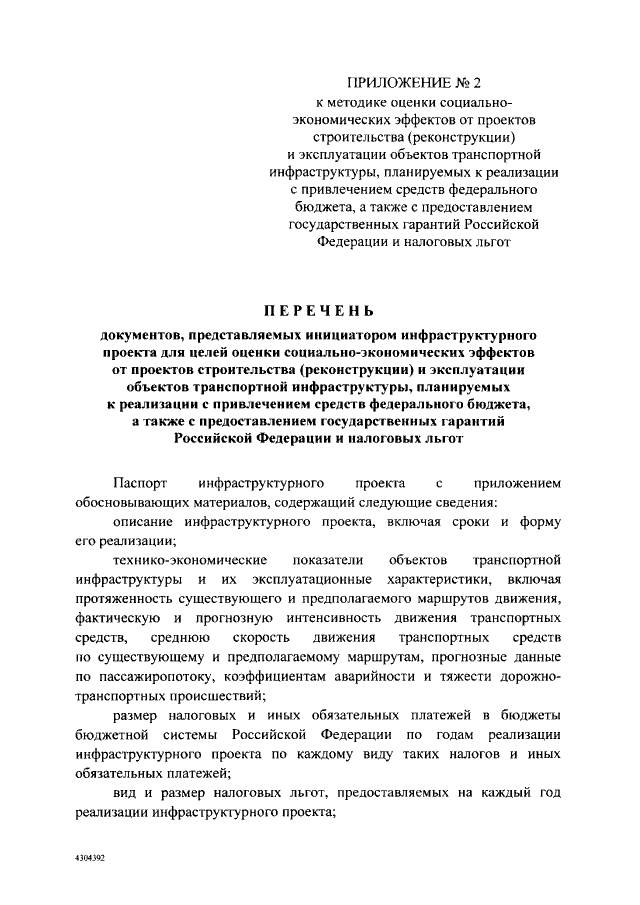 ПРИЛОЖЕНИЕ № 2
к методике оценки социально-экономических эффектов от проектов строительства (реконструкции) и эксплуатации объектов транспортной инфраструктуры, планируемых к реализации с привлечением средств федерального бюджета, а также с предоставлением государственных гарантий Российской Федерации и налоговых льгот

ПЕРЕЧЕНЬ

документов, представляемых инициатором инфраструктурного проекта для целей оценки социально-экономических эффектов от проектов строительства (реконструкции) и эксплуатации объектов транспортной инфраструктуры, планируемых к реализации с привлечением средств федерального бюджета, а также с предоставлением государственных гарантий Российской Федерации и налоговых льгот

Паспорт инфраструктурного проекта с приложением обосновывающих материалов, содержащий следующие сведения:

описание инфраструктурного проекта, включая сроки и форму его реализации;

технико-экономические показатели объектов транспортной инфраструктуры и их эксплуатационные характеристики, включая протяженность существующего и предполагаемого маршрутов движения, фактическую и прогнозную интенсивность движения транспортных средств, среднюю скорость движения транспортных средств по существующему и предполагаемому маршрутам, прогнозные данные по пассажиропотоку, коэффициентам аварийности и тяжести дорожно-транспортных происшествий;

размер налоговых и иных обязательных платежей в бюджеты бюджетной системы Российской Федерации по годам реализации инфраструктурного проекта по каждому виду таких налогов и иных обязательных платежей;

вид и размер налоговых льгот, предоставляемых на каждый год реализации инфраструктурного проекта;

4304392